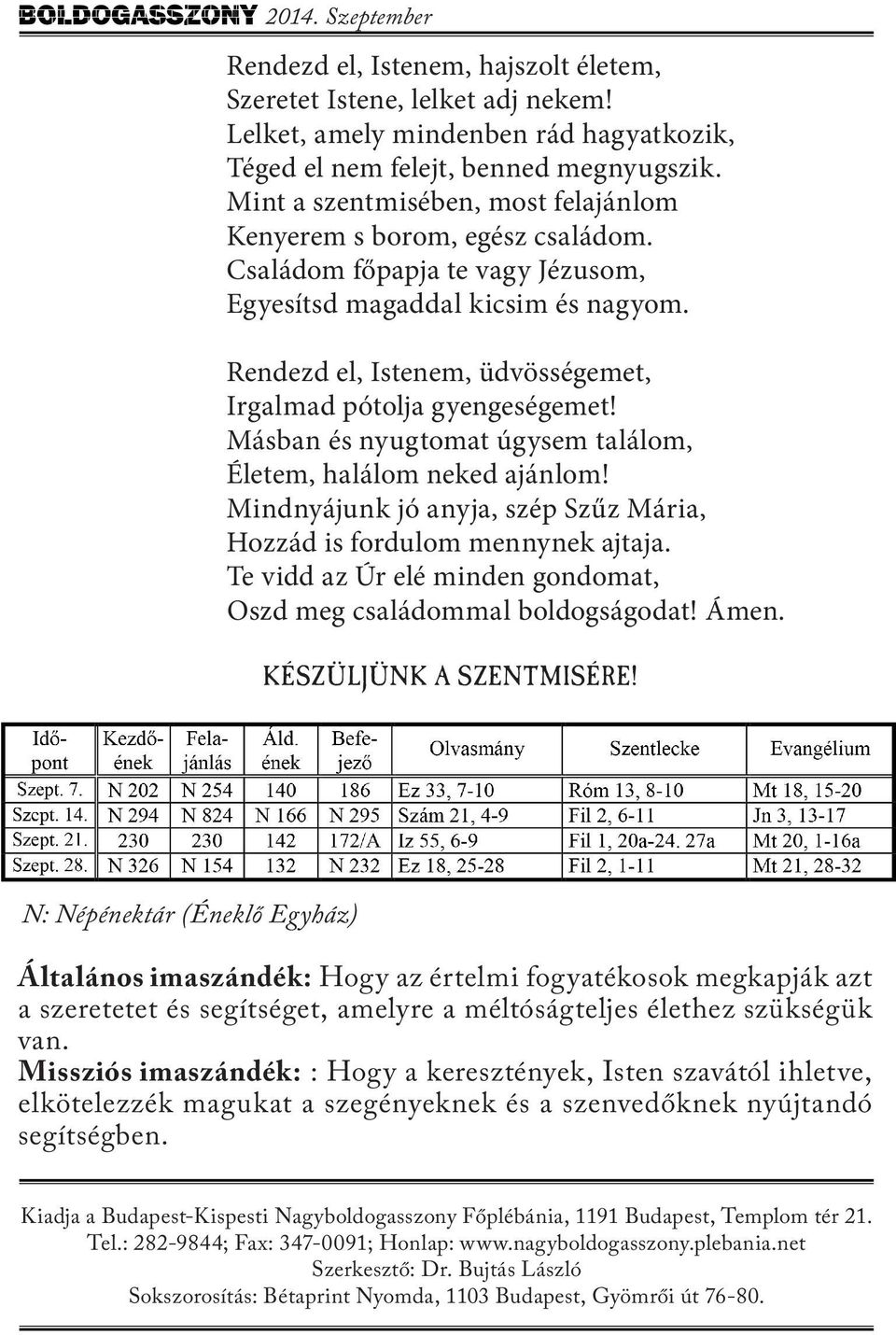 BOLDOGASSZONY 2014. Szeptember

Rendezd el, Istenem, hajszolt életem,
Szeretet Istene, lelket adj nekem!
Lelket, amely mindenben rád hagyatkozik,
Téged el nem felejt, benned megnyugszik.
Mint a szentmisében, most felajánlom
Kenyerem s borom, egész családom.
Családom főpapja te vagy Jézusom,
Egyesítsd magaddal kicsim és nagyom.

Rendezd el, Istenem, üdvösségemet,
Irgalmad pótolja gyengeségemet!
Másban és nyugtomat úgysem találom,
Életem, halálom neked ajánlom!
Mindnyájunk jó anyja, szép Szűz Mária,
Hozzád is fordulom mennynek ajtaja.
Te vidd az Úr elé minden gondomat,
Oszd meg családommal boldogságodat! Ámen.

KÉSZÜLJÜNK A SZENTMISÉRE!

| Időpont | Kezdőének | Felajánlás | Áld. ének | Befejező | Olvasmány | Szentlecke | Evangélium |
|---|---|---|---|---|---|---|---|
| Szept. 7. | N 202 | N 254 | 140 | 186 | Ez 33, 7-10 | Róm 13, 8-10 | Mt 18, 15-20 |
| Szcpt. 14. | N 294 | N 824 | N 166 | N 295 | Szám 21, 4-9 | Fil 2, 6-11 | Jn 3, 13-17 |
| Szept. 21. | 230 | 230 | 142 | 172/A | Iz 55, 6-9 | Fil 1, 20a-24. 27a | Mt 20, 1-16a |
| Szept. 28. | N 326 | N 154 | 132 | N 232 | Ez 18, 25-28 | Fil 2, 1-11 | Mt 21, 28-32 |

N: Népénektár (Éneklő Egyház)

Általános imaszándék: Hogy az értelmi fogyatékosok megkapják azt a szeretetet és segítséget, amelyre a méltóságteljes élethez szükségük van.
Missziós imaszándék: : Hogy a keresztények, Isten szavától ihletve, elkötelezzék magukat a szegényeknek és a szenvedőknek nyújtandó segítségben.

Kiadja a Budapest-Kispesti Nagyboldogasszony Főplébánia, 1191 Budapest, Templom tér 21.
Tel.: 282-9844; Fax: 347-0091; Honlap: www.nagyboldogasszony.plebania.net
Szerkesztő: Dr. Bujtás László
Sokszorosítás: Bétaprint Nyomda, 1103 Budapest, Gyömrői út 76-80.